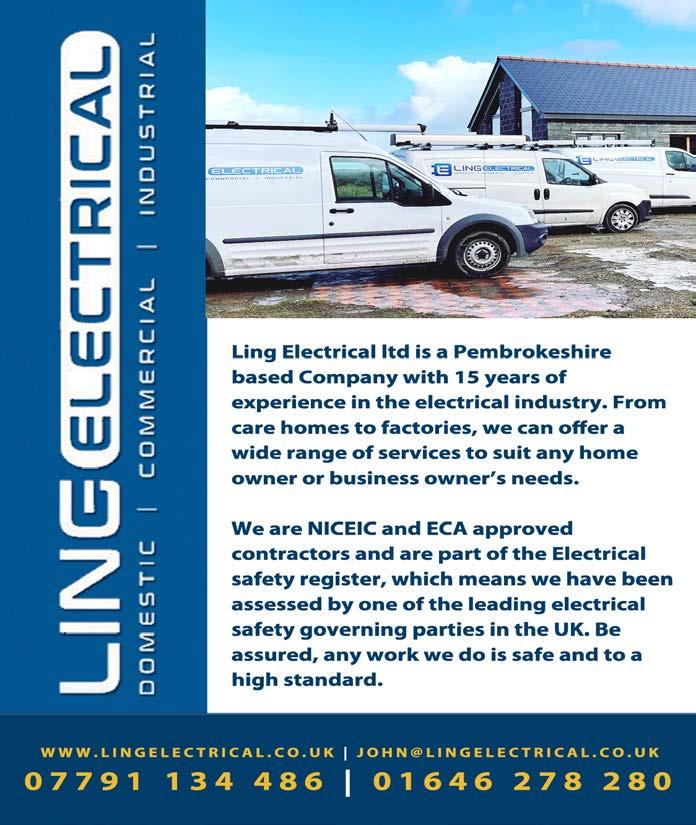 LING ELECTRICAL
DOMESTIC | COMMERCIAL | INDUSTRIAL

ELECTRICAL
COMMERCIAL | INDUSTRIAL

LING ELECTRICAL

LING ELECTRICAL

Ling Electrical ltd is a Pembrokeshire based Company with 15 years of experience in the electrical industry. From care homes to factories, we can offer a wide range of services to suit any home owner or business owner's needs.

We are NICEIC and ECA approved contractors and are part of the Electrical safety register, which means we have been assessed by one of the leading electrical safety governing parties in the UK. Be assured, any work we do is safe and to a high standard.

WWW.LINGELECTRICAL.CO.UK | JOHN@LINGELECTRICAL.CO.UK
07791 134 486 | 01646 278 280